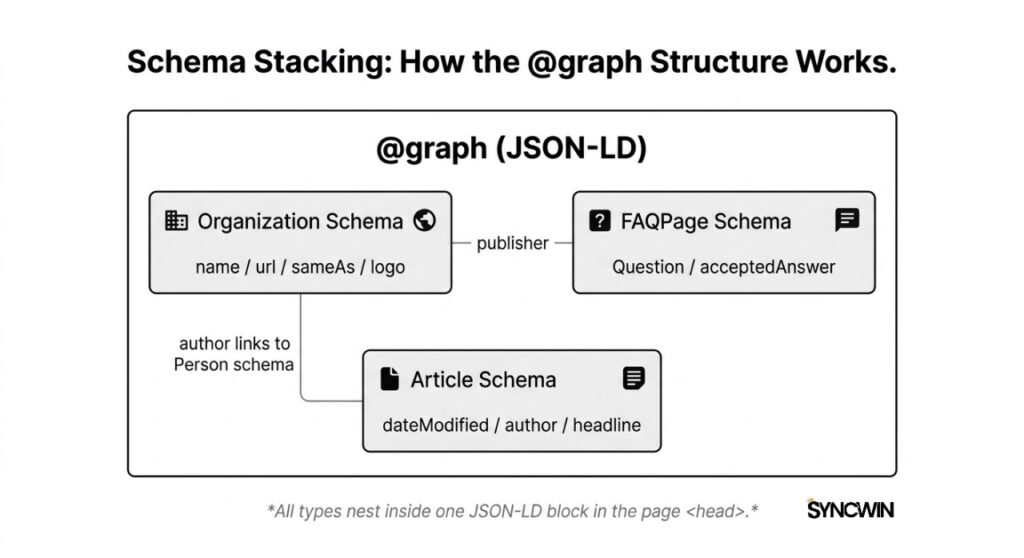 Schema Stacking: How the @graph Structure Works.

@graph (JSON-LD)

Organization Schema

name / url / sameAs / logo

publisher

FAQPage Schema

Question / acceptedAnswer

author links to Person schema

Article Schema

dateModified / author / headline

*All types nest inside one JSON-LD block in the page <head>.*

SYNCWIN